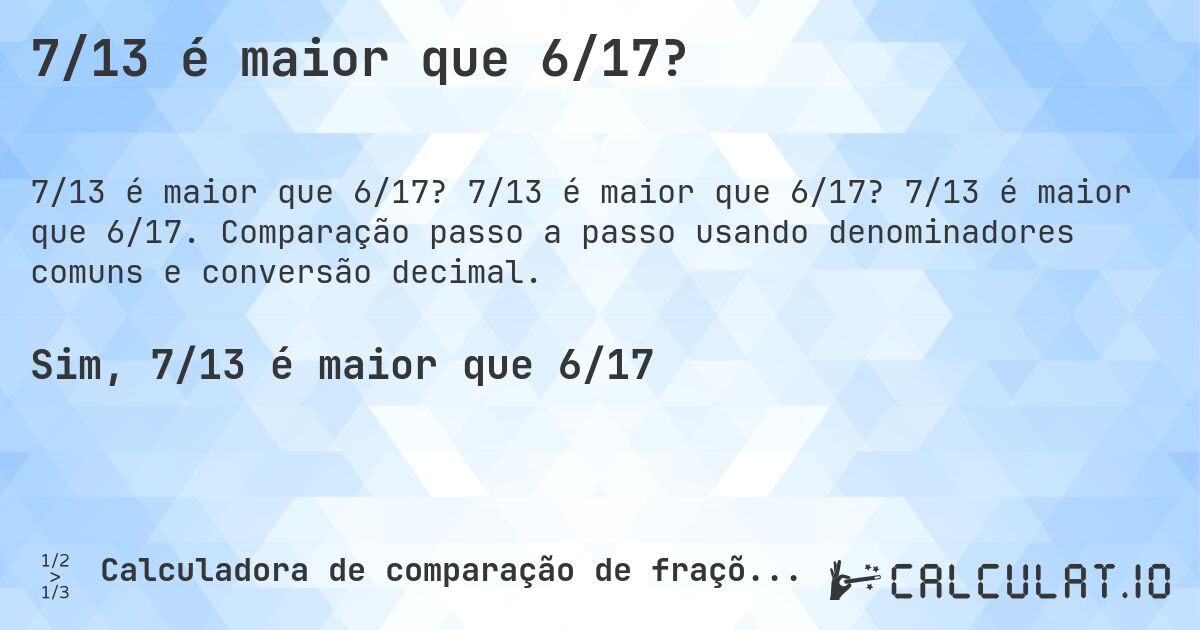 7/13 é maior que 6/17?

7/13 é maior que 6/17? 7/13 é maior que 6/17? 7/13 é maior que 6/17. Comparação passo a passo usando denominadores comuns e conversão decimal.

Sim, 7/13 é maior que 6/17

1/2 > 1/3 Calculadora de comparação de fraçõ...

CALCULAT.IO